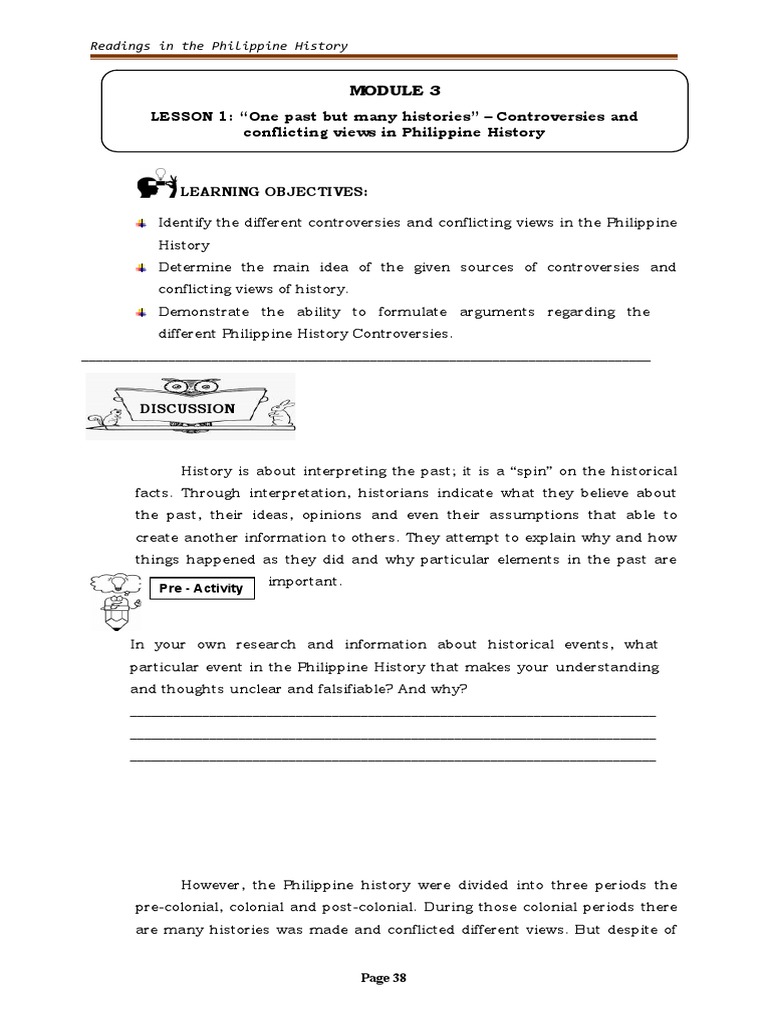 Readings in the Philippine History

MODULE 3

LESSON 1: "One past but many histories" – Controversies and conflicting views in Philippine History

LEARNING OBJECTIVES:

Identify the different controversies and conflicting views in the Philippine History

Determine the main idea of the given sources of controversies and conflicting views of history.

Demonstrate the ability to formulate arguments regarding the different Philippine History Controversies.

DISCUSSION

History is about interpreting the past; it is a "spin" on the historical facts. Through interpretation, historians indicate what they believe about the past, their ideas, opinions and even their assumptions that able to create another information to others. They attempt to explain why and how things happened as they did and why particular elements in the past are important.

Pre - Activity

In your own research and information about historical events, what particular event in the Philippine History that makes your understanding and thoughts unclear and falsifiable? And why?

However, the Philippine history were divided into three periods the pre-colonial, colonial and post-colonial. During those colonial periods there are many histories was made and conflicted different views. But despite of

Page 38